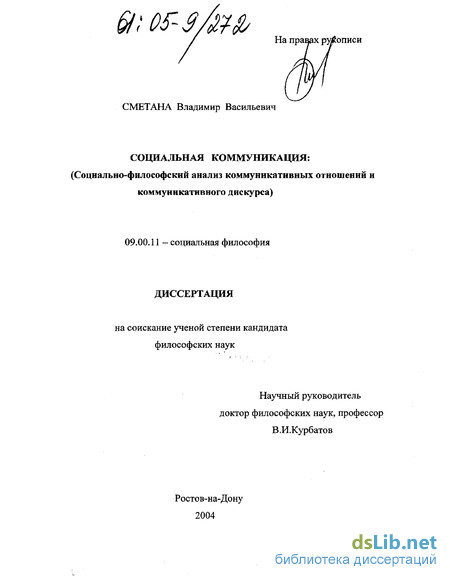 61:05-9/272

На правах рукописи

СМЕТАНА Владимир Васильевич

СОЦИАЛЬНАЯ КОММУНИКАЦИЯ:
(Социально-философский анализ коммуникативных отношений и коммуникативного дискурса)

09.00.11 – социальная философия

ДИССЕРТАЦИЯ

на соискание ученой степени кандидата философских наук

Научный руководитель
доктор философских наук, профессор
В.И.Курбатов

Ростов-на-Дону
2004

dsLib.net
библиотека диссертаций